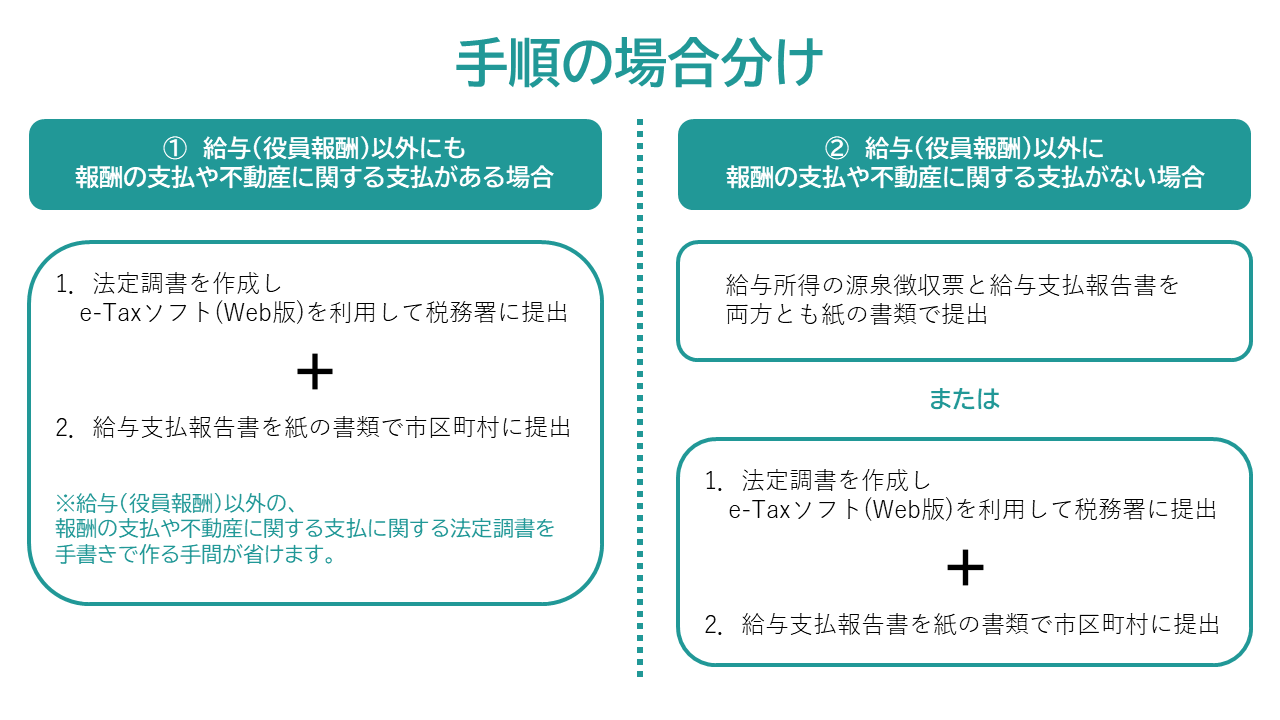 手順の場合分け

① 給与（役員報酬）以外にも
報酬の支払や不動産に関する支払がある場合

1. 法定調書を作成し
e-Taxソフト（Web版）を利用して税務署に提出

＋

2. 給与支払報告書を紙の書類で市区町村に提出

※給与（役員報酬）以外の、
報酬の支払や不動産に関する支払に関する法定調書を
手書きで作る手間が省けます。

② 給与（役員報酬）以外に
報酬の支払や不動産に関する支払がない場合

給与所得の源泉徴収票と給与支払報告書を
両方とも紙の書類で提出

または

1. 法定調書を作成し
e-Taxソフト（Web版）を利用して税務署に提出

＋

2. 給与支払報告書を紙の書類で市区町村に提出